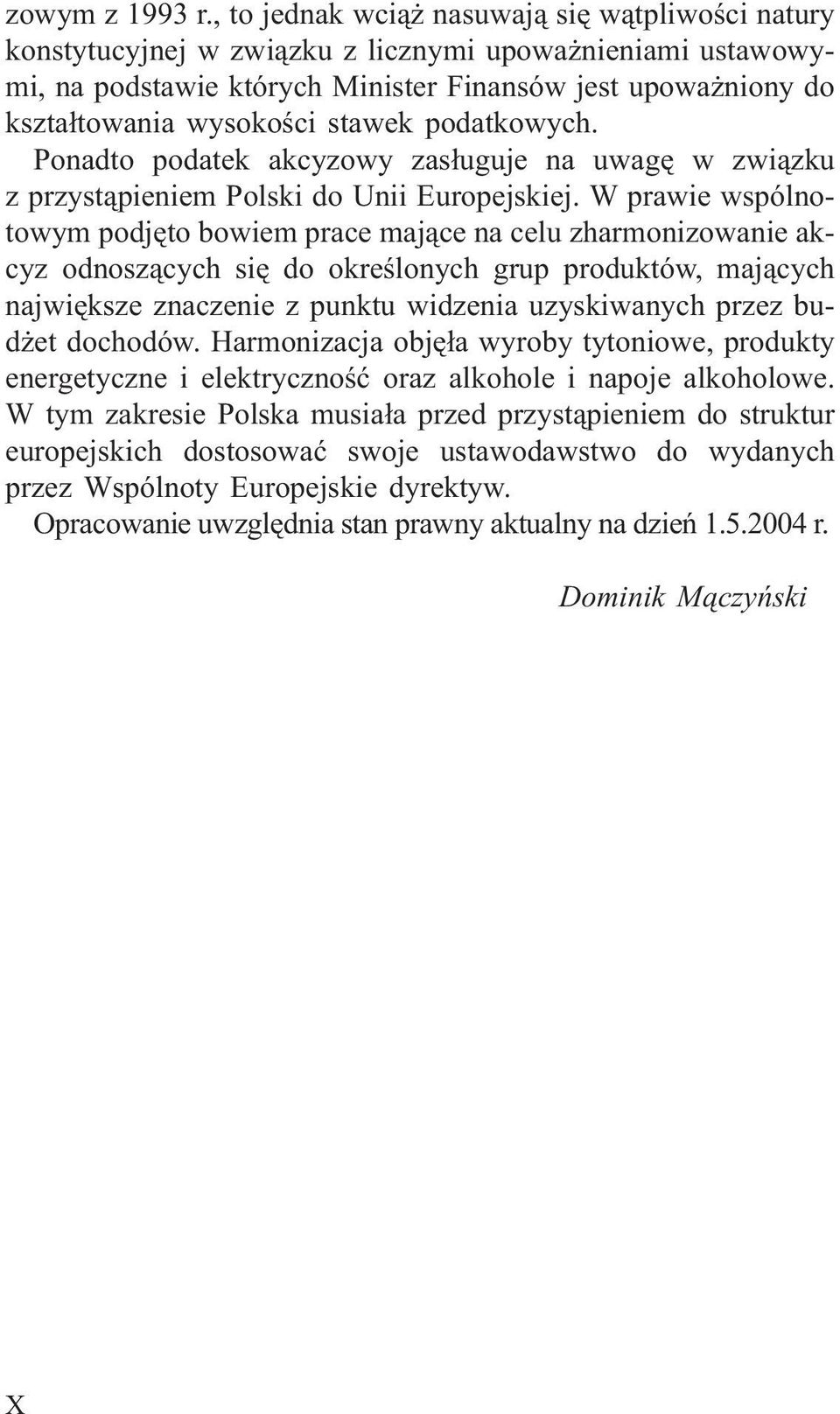 zowym z 1993 r., to jednak wciąż nasuwają się wątpliwości natury konstytucyjnej w związku z licznymi upoważnieniami ustawowymi, na podstawie których Minister Finansów jest upoważniony do kształtowania wysokości stawek podatkowych.

Ponadto podatek akcyzowy zasługuje na uwagę w związku z przystąpieniem Polski do Unii Europejskiej. W prawie wspólnotowym podjęto bowiem prace mające na celu zharmonizowanie akcyz odnoszących się do określonych grup produktów, mających największe znaczenie z punktu widzenia uzyskiwanych przez budżet dochodów. Harmonizacja objęła wyroby tytoniowe, produkty energetyczne i elektryczność oraz alkohole i napoje alkoholowe. W tym zakresie Polska musiała przed przystąpieniem do struktur europejskich dostosować swoje ustawodawstwo do wydanych przez Wspólnoty Europejskie dyrektyw.

Opracowanie uwzględnia stan prawny aktualny na dzień 1.5.2004 r.

Dominik Mączyński

X